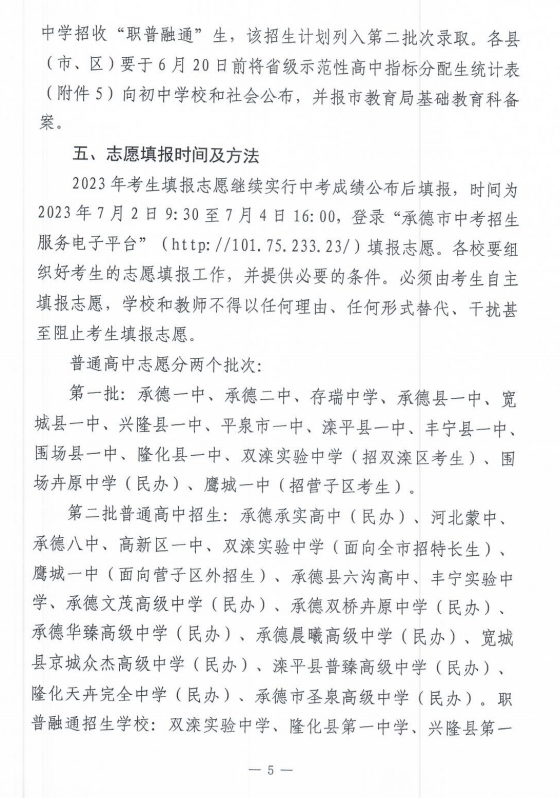 中学招收“职普融通”生，该招生计划列入第二批次录取。各县（市、区）要于6月20日前将省级示范性高中指标分配生统计表（附件5）向初中学校和社会公布，并报市教育局基础教育科备案。

五、志愿填报时间及方法

2023年考生填报志愿继续实行中考成绩公布后填报，时间为2023年7月2日9:30至7月4日16:00，登录“承德市中考招生服务电子平台”（http://101.75.233.23/）填报志愿。各校要组织好考生的志愿填报工作，并提供必要的条件。必须由考生自主填报志愿，学校和教师不得以任何理由、任何形式替代、干扰甚至阻止考生填报志愿。

普通高中志愿分两个批次：

第一批：承德一中、承德二中、存瑞中学、承德县一中、宽城县一中、兴隆县一中、平泉市一中、滦平县一中、丰宁县一中、围场县一中、隆化县一中、双滦实验中学（招双滦区考生）、围场卉原中学（民办）、鹰城一中（招营子区考生）。

第二批普通高中招生：承德承实高中（民办）、河北蒙中、承德八中、高新区一中、双滦实验中学（面向全市招特长生）、鹰城一中（面向营子区外招生）、承德县六沟高中、丰宁实验中学、承德文茂高级中学（民办）、承德双桥卉原中学（民办）、承德华臻高级中学（民办）、承德晨曦高级中学（民办）、宽城县京城众杰高级中学（民办）、滦平县普臻高级中学（民办）、隆化天卉完全中学（民办）、承德市圣泉高级中学（民办）。职普融通招生学校：双滦实验中学、隆化县第一中学、兴隆县第一

— 5 —